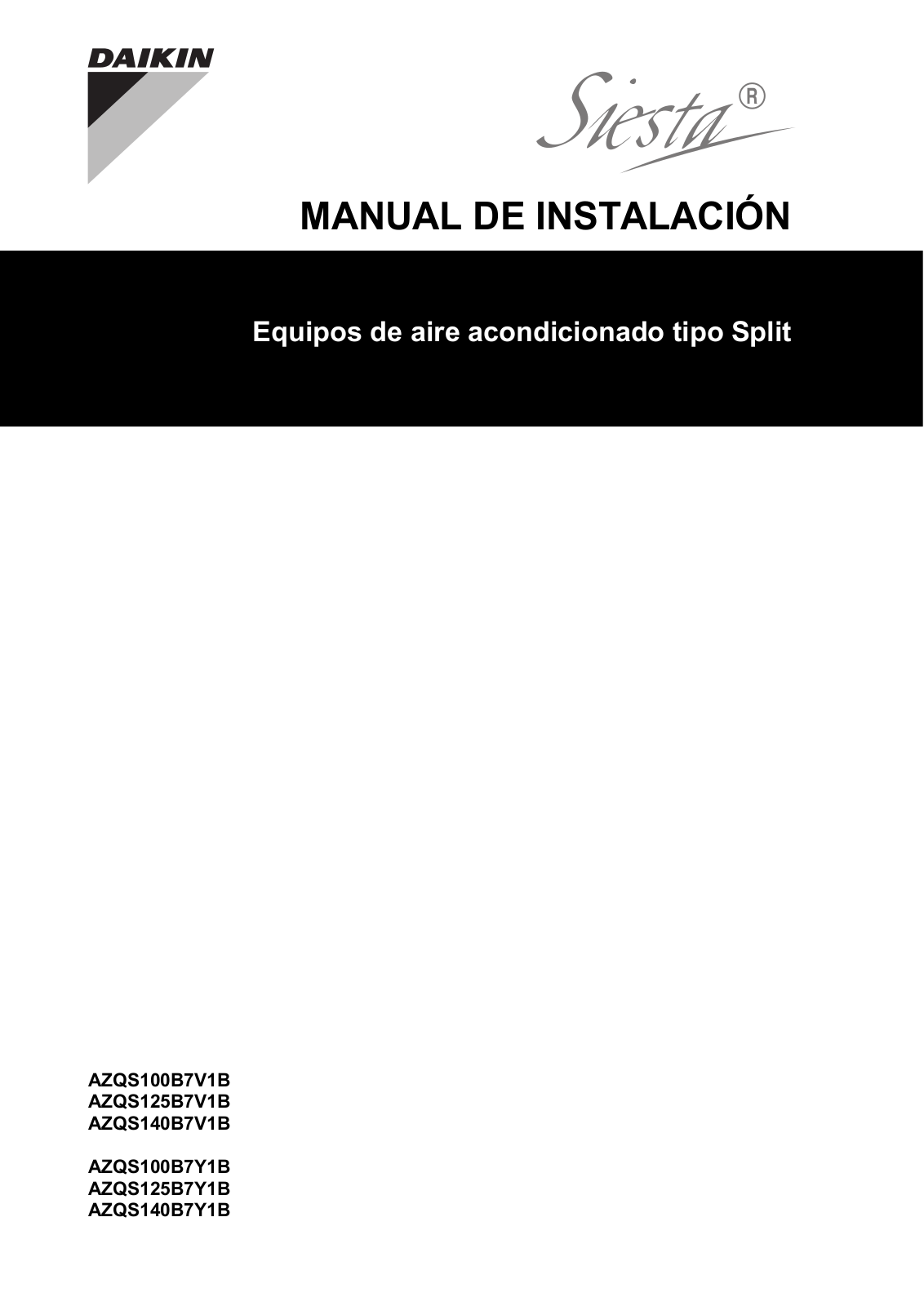 DAIKIN

Siesta®

MANUAL DE INSTALACIÓN

Equipos de aire acondicionado tipo Split

AZQS100B7V1B
AZQS125B7V1B
AZQS140B7V1B

AZQS100B7Y1B
AZQS125B7Y1B
AZQS140B7Y1B